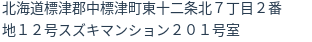 北海道標津郡中標津町東十二条北７丁目２番地１２号スズキマンション２０１号室